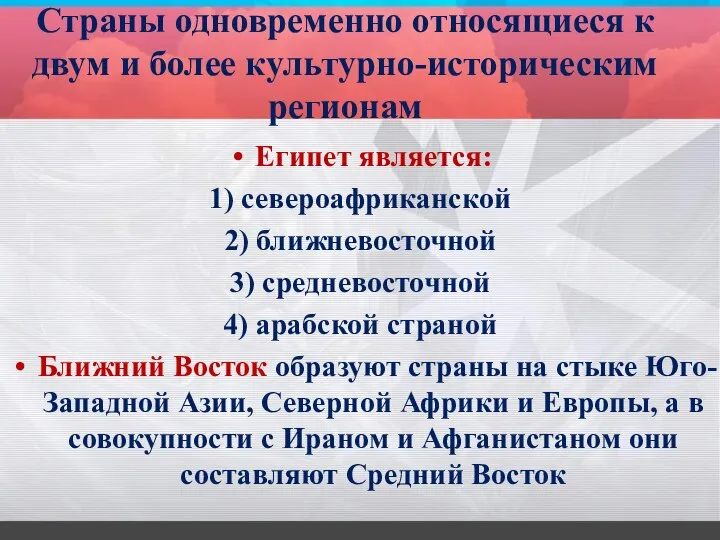 Страны одновременно относящиеся к двум и более культурно-историческим регионам

• Египет является:

1) североафриканской

2) ближневосточной

3) средневосточной

4) арабской страной

• Ближний Восток образуют страны на стыке Юго-Западной Азии, Северной Африки и Европы, а в совокупности с Ираном и Афганистаном они составляют Средний Восток